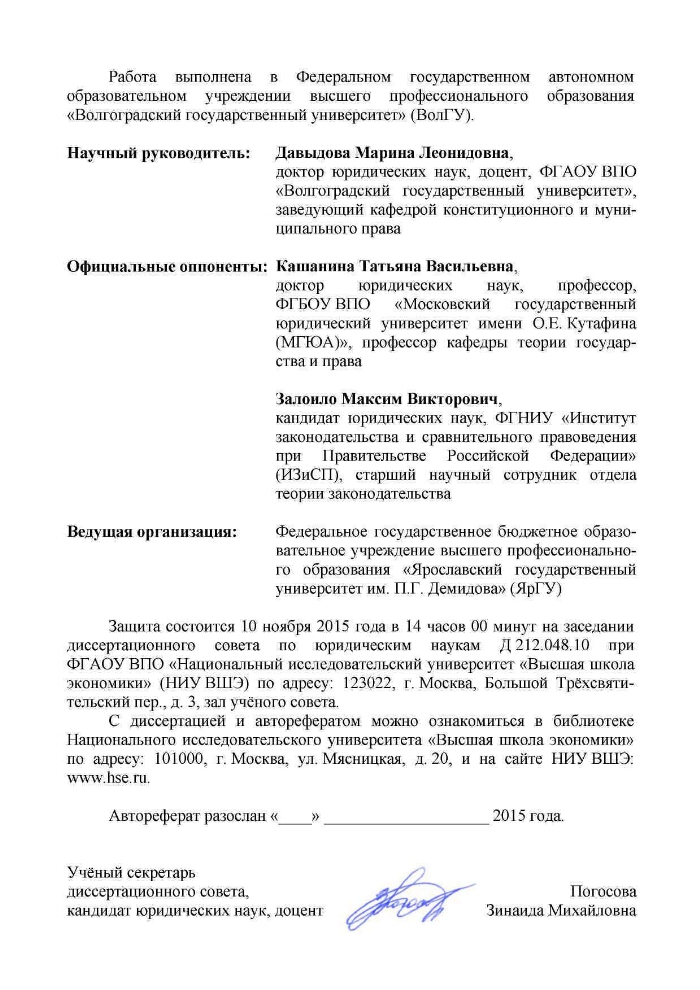 Работа выполнена в Федеральном государственном автономном образовательном учреждении высшего профессионального образования «Волгоградский государственный университет» (ВолГУ).

Научный руководитель: **Давыдова Марина Леонидовна**, доктор юридических наук, доцент, ФГАОУ ВПО «Волгоградский государственный университет», заведующий кафедрой конституционного и муниципального права

Официальные оппоненты: **Кашанина Татьяна Васильевна**, доктор юридических наук, профессор, ФГБОУ ВПО «Московский государственный юридический университет имени О.Е. Кутафина (МГЮА)», профессор кафедры теории государства и права

**Залоило Максим Викторович**, кандидат юридических наук, ФГНИУ «Институт законодательства и сравнительного правоведения при Правительстве Российской Федерации» (ИЗиСП), старший научный сотрудник отдела теории законодательства

Ведущая организация: Федеральное государственное бюджетное образовательное учреждение высшего профессионального образования «Ярославский государственный университет им. П.Г. Демидова» (ЯрГУ)

Защита состоится 10 ноября 2015 года в 14 часов 00 минут на заседании диссертационного совета по юридическим наукам Д 212.048.10 при ФГАОУ ВПО «Национальный исследовательский университет «Высшая школа экономики» (НИУ ВШЭ) по адресу: 123022, г. Москва, Большой Трёхсвятительский пер., д. 3, зал учёного совета.

С диссертацией и авторефератом можно ознакомиться в библиотеке Национального исследовательского университета «Высшая школа экономики» по адресу: 101000, г. Москва, ул. Мясницкая, д. 20, и на сайте НИУ ВШЭ: www.hse.ru.

Автореферат разослан «____» ____________________ 2015 года.

Учёный секретарь
диссертационного совета,
кандидат юридических наук, доцент

Погосова
Зинаида Михайловна